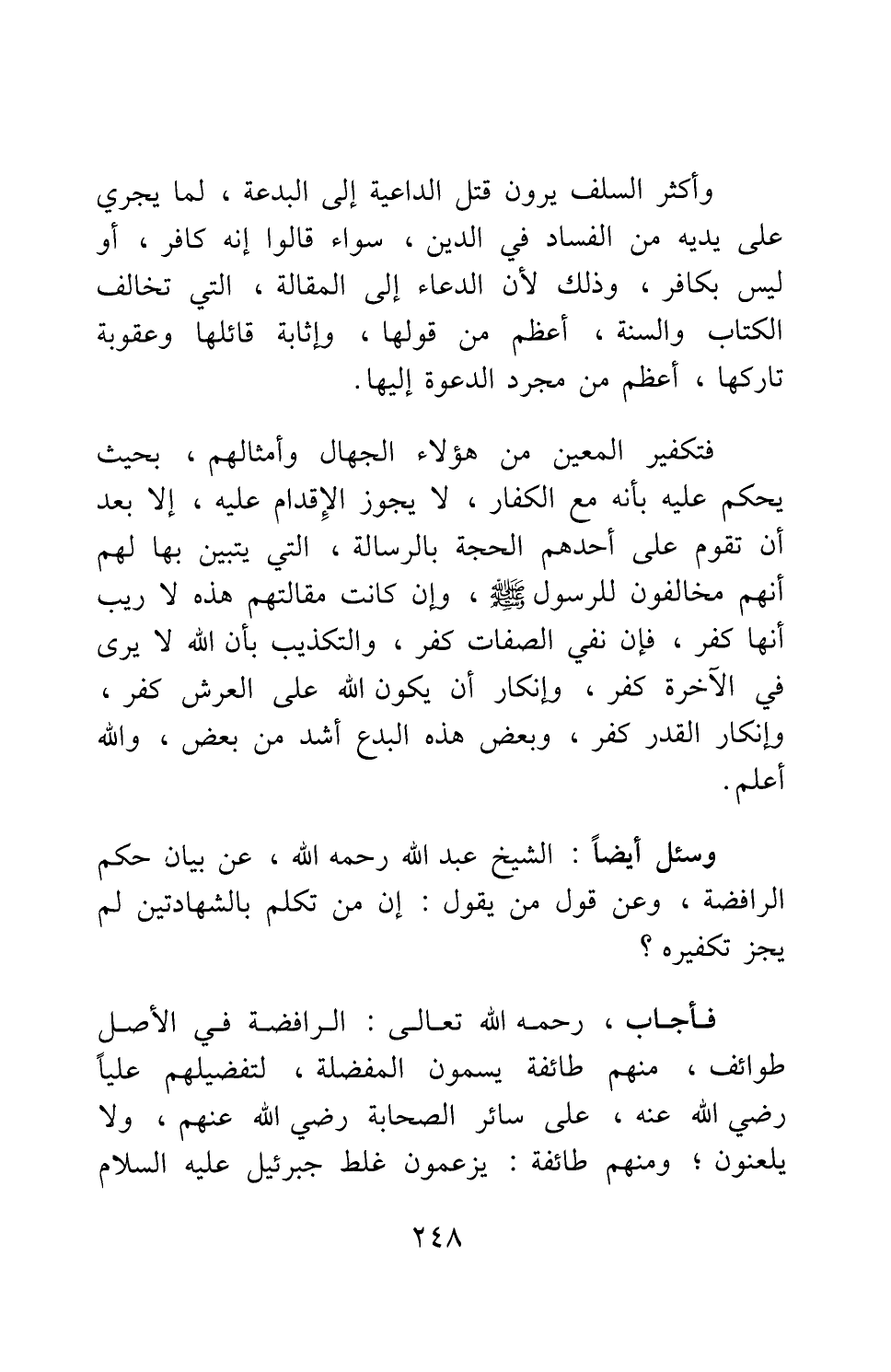 وأكثر السلف يرون قتل الداعية إلى البدعة ، لما يجري على يديه من الفساد في الدين ، سواء قالوا إنه كافر ، أو ليس بكافر ، وذلك لأن الدعاء إلى المقالة ، التي تخالف الكتاب والسنة ، أعظم من قولها ، وإثابة قائلها وعقوبة تاركها ، أعظم من مجرد الدعوة إليها.

فتكفير المعين من هؤلاء الجهال وأمثالهم ، بحيث يحكم عليه بأنه مع الكفار ، لا يجوز الإقدام عليه ، إلا بعد أن تقوم على أحدهم الحجة بالرسالة ، التي يتبين بها لهم أنهم مخالفون للرسول ﷺ ، وإن كانت مقالتهم هذه لا ريب أنها كفر ، فإن نفي الصفات كفر ، والتكذيب بأن الله لا يرى في الآخرة كفر ، وإنكار أن يكون الله على العرش كفر ، وإنكار القدر كفر ، وبعض هذه البدع أشد من بعض ، والله أعلم.

وسئل أيضاً : الشيخ عبد الله رحمه الله ، عن بيان حكم الرافضة ، وعن قول من يقول : إن من تكلم بالشهادتين لم يجز تكفيره ؟

فأجاب ، رحمه الله تعالى : الرافضة في الأصل طوائف ، منهم طائفة يسمون المفضلة ، لتفضيلهم علياً رضي الله عنه ، على سائر الصحابة رضي الله عنهم ، ولا يلعنون ؛ ومنهم طائفة : يزعمون غلط جبرئيل عليه السلام

٢٤٨